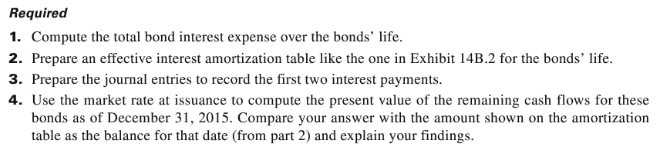 Required

1. Compute the total bond interest expense over the bonds' life.

2. Prepare an effective interest amortization table like the one in Exhibit 14B.2 for the bonds' life.

3. Prepare the journal entries to record the first two interest payments.

4. Use the market rate at issuance to compute the present value of the remaining cash flows for these bonds as of December 31, 2015. Compare your answer with the amount shown on the amortization table as the balance for that date (from part 2) and explain your findings.